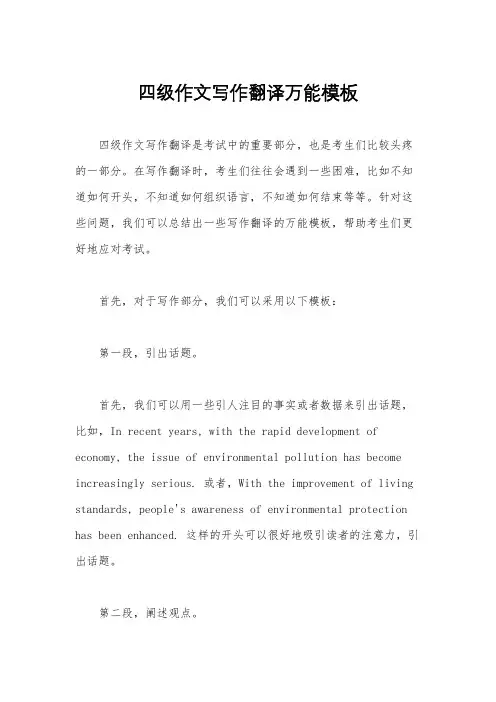 四级作文写作翻译万能模板

四级作文写作翻译是考试中的重要部分，也是考生们比较头疼的一部分。在写作翻译时，考生们往往会遇到一些困难，比如不知道如何开头，不知道如何组织语言，不知道如何结束等等。针对这些问题，我们可以总结出一些写作翻译的万能模板，帮助考生们更好地应对考试。

首先，对于写作部分，我们可以采用以下模板：

第一段，引出话题。

首先，我们可以用一些引人注目的事实或者数据来引出话题，比如，In recent years, with the rapid development of economy, the issue of environmental pollution has become increasingly serious. 或者，With the improvement of living standards, people's awareness of environmental protection has been enhanced. 这样的开头可以很好地吸引读者的注意力，引出话题。

第二段，阐述观点。